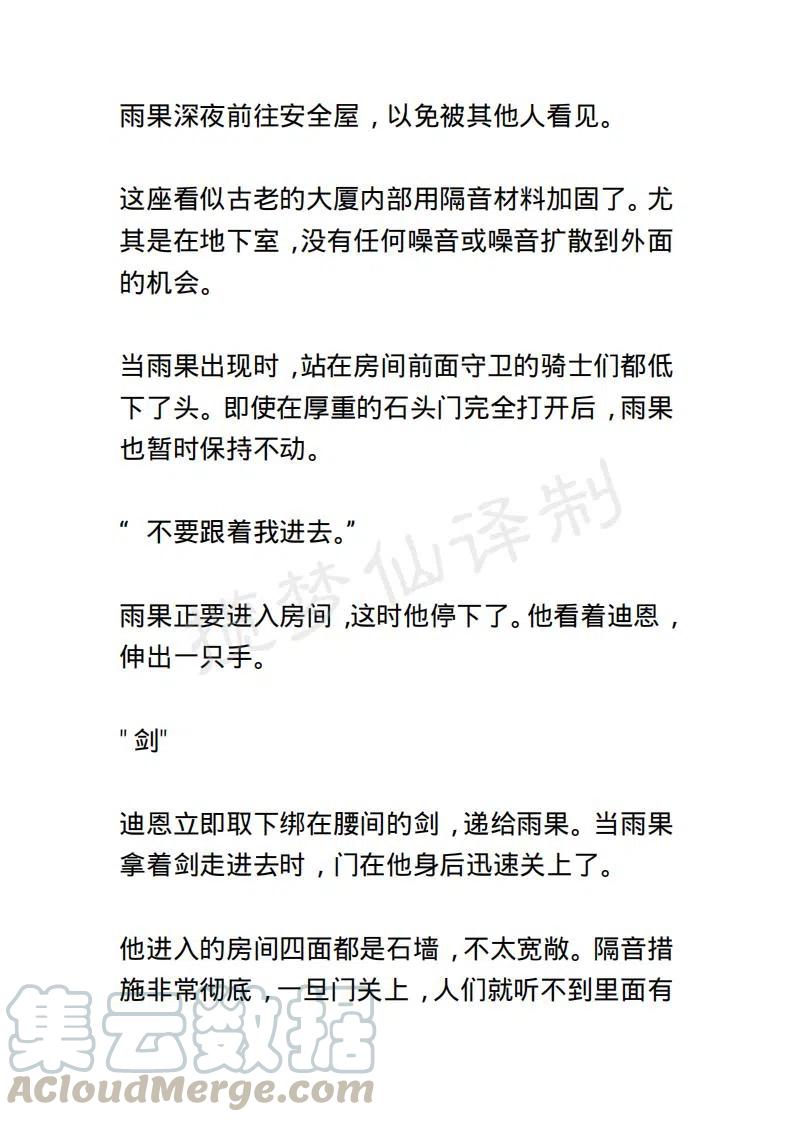 雨果深夜前往安全屋，以免被其他人看见。

这座看似古老的大厦内部用隔音材料加固了。尤其是在地下室，没有任何噪音或噪音扩散到外面的机会。

当雨果出现时，站在房间前面守卫的骑士们都低下了头。即使在厚重的石头门完全打开后，雨果也暂时保持不动。

“ 不要跟着我进去。”

雨果正要进入房间，这时他停下了。他看着迪恩，伸出一只手。

" 剑"

迪恩立即取下绑在腰间的剑，递给雨果。当雨果拿着剑走进去时，门在他身后迅速关上了。

他进入的房间四面都是石墙，不太宽敞。隔音措施非常彻底，一旦门关上，人们就听不到里面有

施梦仙译制

集云数据
ACloudMerge.com